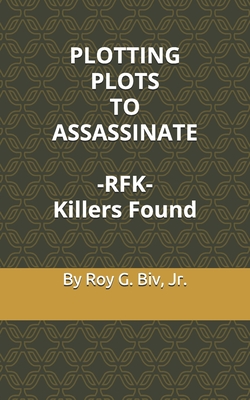 PLOTTING PLOTS TO ASSASSINATE

-RFK-
Killers Found

By Roy G. Biv, Jr.